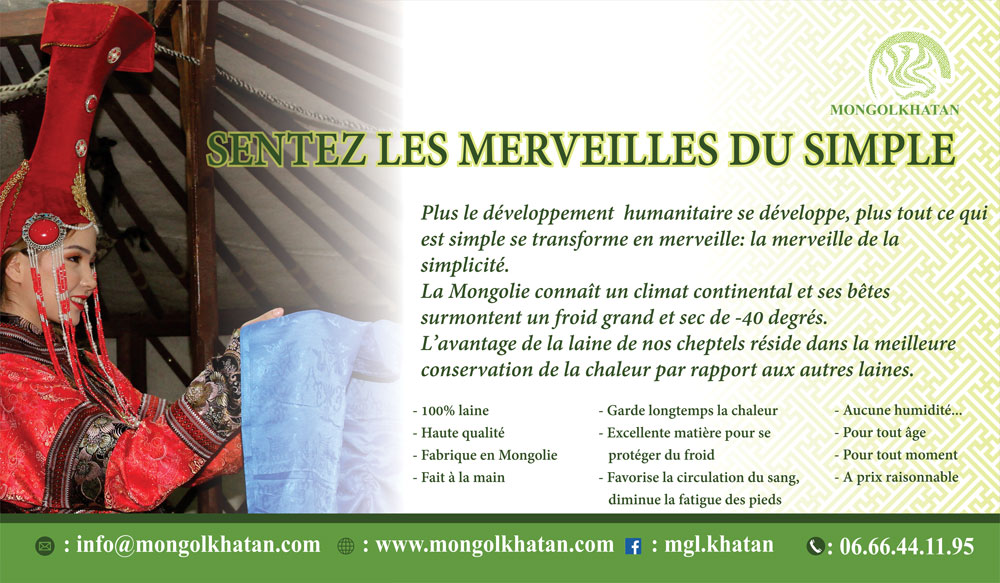 MONGOLKHATAN

SENTEZ LES MERVEILLES DU SIMPLE

Plus le développement humanitaire se développe, plus tout ce qui est simple se transforme en merveille: la merveille de la simplicité.
La Mongolie connaît un climat continental et ses bêtes surmontent un froid grand et sec de -40 degrés.
L'avantage de la laine de nos cheptels réside dans la meilleure conservation de la chaleur par rapport aux autres laines.

- 100% laine
- Haute qualité
- Fabrique en Mongolie
- Fait à la main

- Garde longtemps la chaleur
- Excellente matière pour se protéger du froid
- Favorise la circulation du sang, diminue la fatigue des pieds

- Aucune humidité...
- Pour tout âge
- Pour tout moment
- A prix raisonnable

: info@mongolkhatan.com : www.mongolkhatan.com : mgl.khatan : 06.66.44.11.95